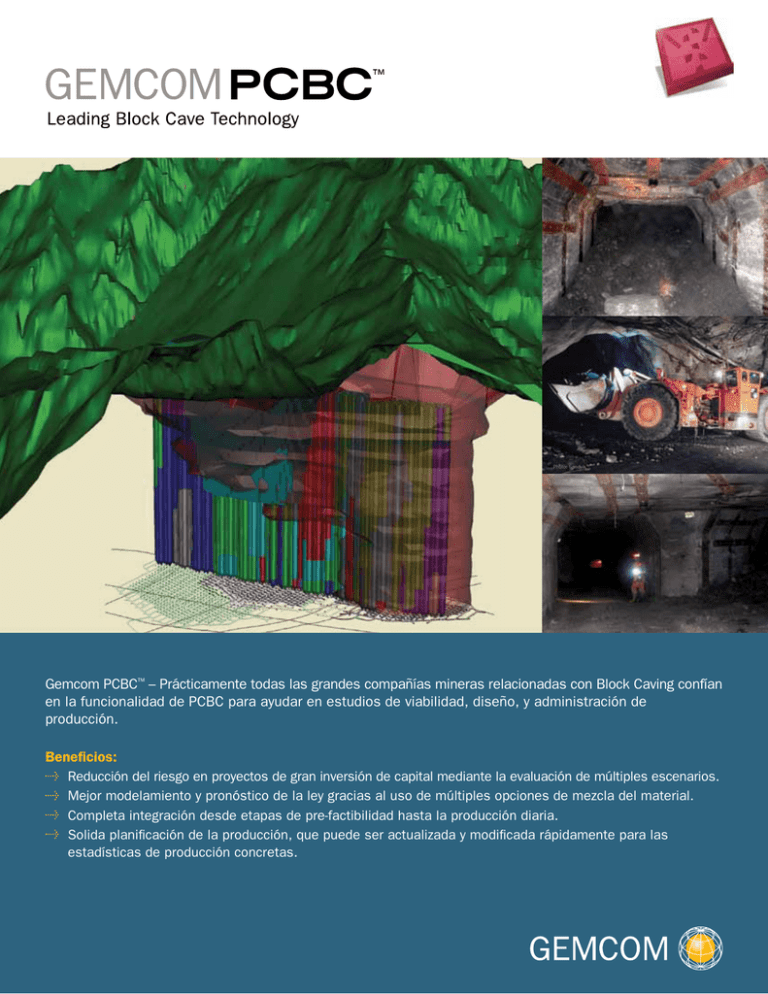 GEMCOM PCBC™
Leading Block Cave Technology

Gemcom PCBC™ – Prácticamente todas las grandes compañías mineras relacionadas con Block Caving confían en la funcionalidad de PCBC para ayudar en estudios de viabilidad, diseño, y administración de producción.

Beneficios:
→ Reducción del riesgo en proyectos de gran inversión de capital mediante la evaluación de múltiples escenarios.
→ Mejor modelamiento y pronóstico de la ley gracias al uso de múltiples opciones de mezcla del material.
→ Completa integración desde etapas de pre-factibilidad hasta la producción diaria.
→ Solida planificación de la producción, que puede ser actualizada y modificada rápidamente para las estadísticas de producción concretas.

GEMCOM